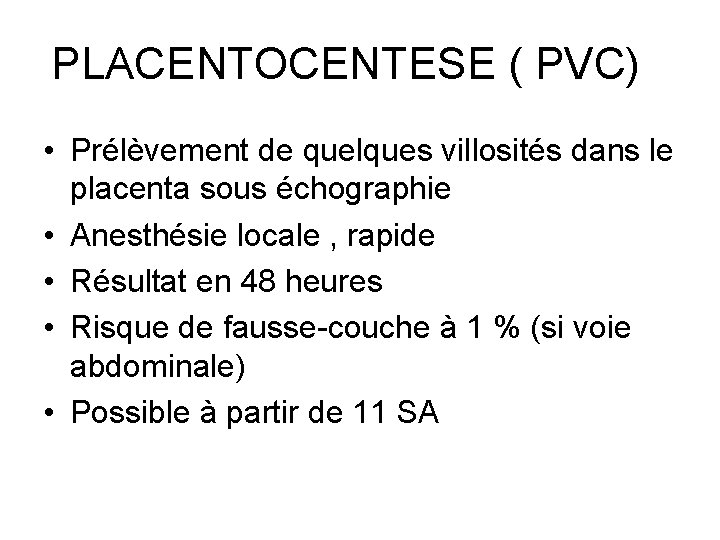 PLACENTOCENTESE ( PVC)

• Prélèvement de quelques villosités dans le placenta sous échographie
• Anesthésie locale , rapide
• Résultat en 48 heures
• Risque de fausse-couche à 1 % (si voie abdominale)
• Possible à partir de 11 SA